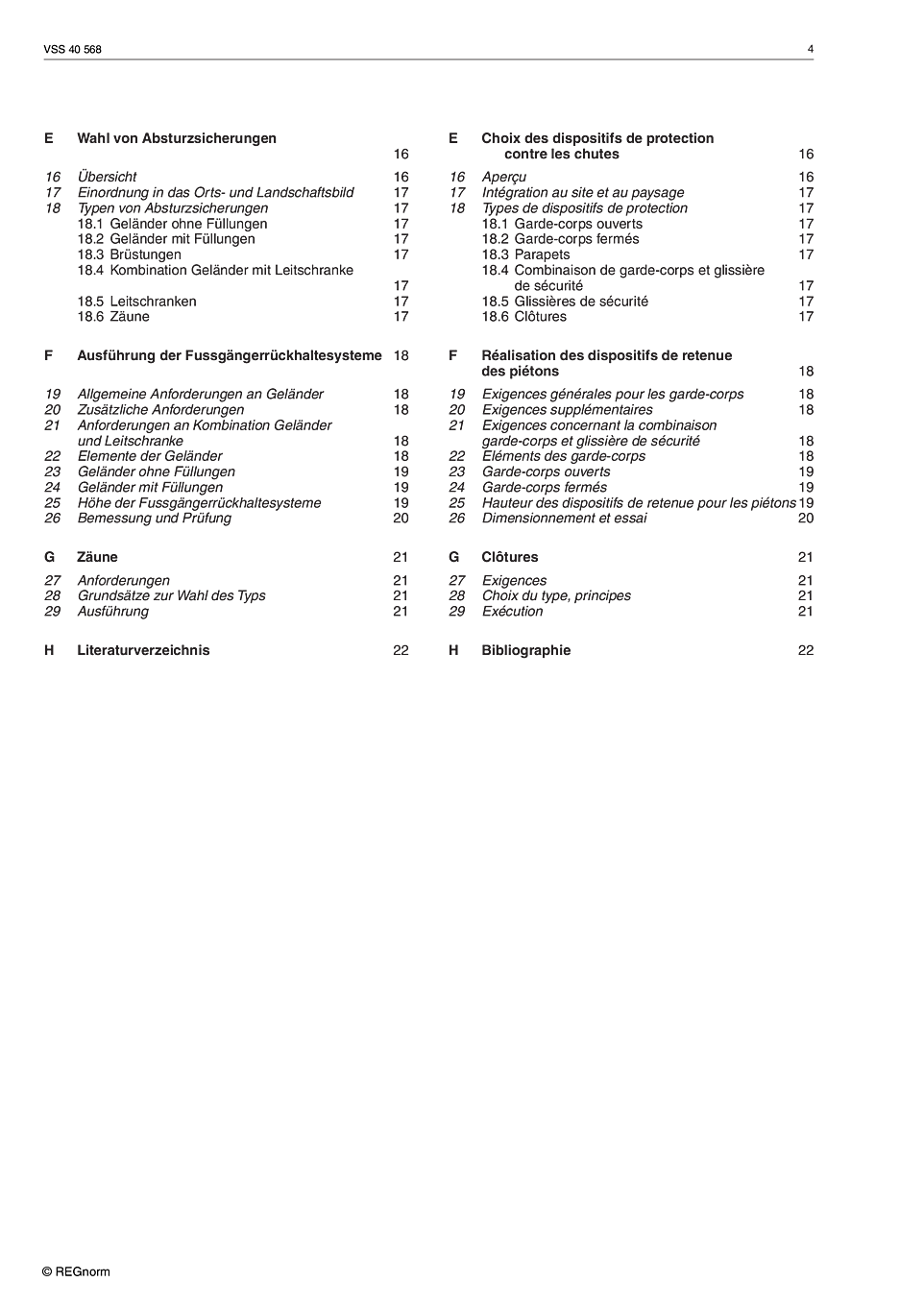 VSS 40 568

4

E Wahl von Absturzsicherungen 16

16 Übersicht 16
17 Einordnung in das Orts- und Landschaftsbild 17
18 Typen von Absturzsicherungen 17
18.1 Geländer ohne Füllungen 17
18.2 Geländer mit Füllungen 17
18.3 Brüstungen 17
18.4 Kombination Geländer mit Leitschranke 17
18.5 Leitschranken 17
18.6 Zäune 17

F Ausführung der Fussgängerrückhaltesysteme 18

19 Allgemeine Anforderungen an Geländer 18
20 Zusätzliche Anforderungen 18
21 Anforderungen an Kombination Geländer und Leitschranke 18
22 Elemente der Geländer 18
23 Geländer ohne Füllungen 19
24 Geländer mit Füllungen 19
25 Höhe der Fussgängerrückhaltesysteme 19
26 Bemessung und Prüfung 20

G Zäune 21

27 Anforderungen 21
28 Grundsätze zur Wahl des Typs 21
29 Ausführung 21

H Literaturverzeichnis 22

E Choix des dispositifs de protection contre les chutes 16

16 Aperçu 16
17 Intégration au site et au paysage 17
18 Types de dispositifs de protection 17
18.1 Garde-corps ouverts 17
18.2 Garde-corps fermés 17
18.3 Parapets 17
18.4 Combinaison de garde-corps et glissière de sécurité 17
18.5 Glissières de sécurité 17
18.6 Clôtures 17

F Réalisation des dispositifs de retenue des piétons 18

19 Exigences générales pour les garde-corps 18
20 Exigences supplémentaires 18
21 Exigences concernant la combinaison garde-corps et glissière de sécurité 18
22 Eléments des garde-corps 18
23 Garde-corps ouverts 19
24 Garde-corps fermés 19
25 Hauteur des dispositifs de retenue pour les piétons 19
26 Dimensionnement et essai 20

G Clôtures 21

27 Exigences 21
28 Choix du type, principes 21
29 Exécution 21

H Bibliographie 22

© REGnorm